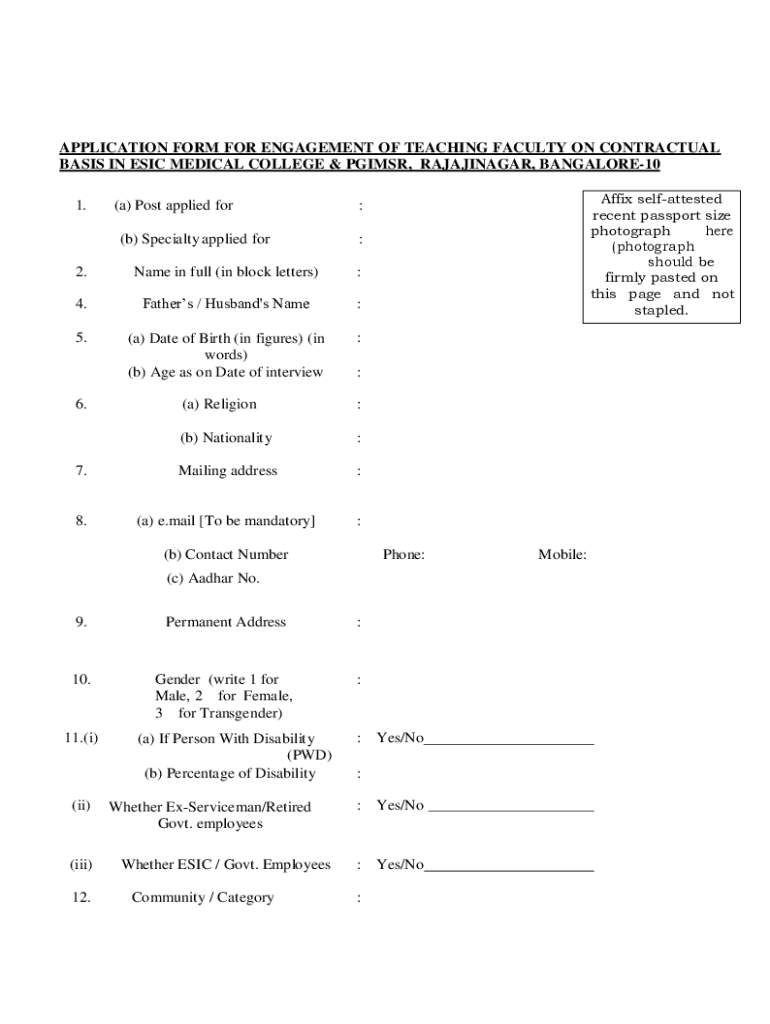 APPLICATION FORM FOR ENGAGEMENT OF TEACHING FACULTY ON CONTRACTUAL BASIS IN ESIC MEDICAL COLLEGE & PGIMSR, RAJAJINAGAR, BANGALORE-10

Affix self-attested recent passport size photograph here (photograph should be firmly pasted on this page and not stapled.

1. (a) Post applied for :

(b) Specialty applied for :

2. Name in full (in block letters) :

4. Father's / Husband's Name :

5. (a) Date of Birth (in figures) (in words) :
(b) Age as on Date of interview :

6. (a) Religion :

(b) Nationality :

7. Mailing address :

8. (a) e.mail [To be mandatory] :

(b) Contact Number Phone: Mobile:

(c) Aadhar No.

9. Permanent Address :

10. Gender (write 1 for Male, 2 for Female, 3 for Transgender) :

11.(i) (a) If Person With Disability (PWD) : Yes/No______________________
(b) Percentage of Disability :

(ii) Whether Ex-Serviceman/Retired Govt. employees : Yes/No ______________________

(iii) Whether ESIC / Govt. Employees : Yes/No______________________

12. Community / Category :